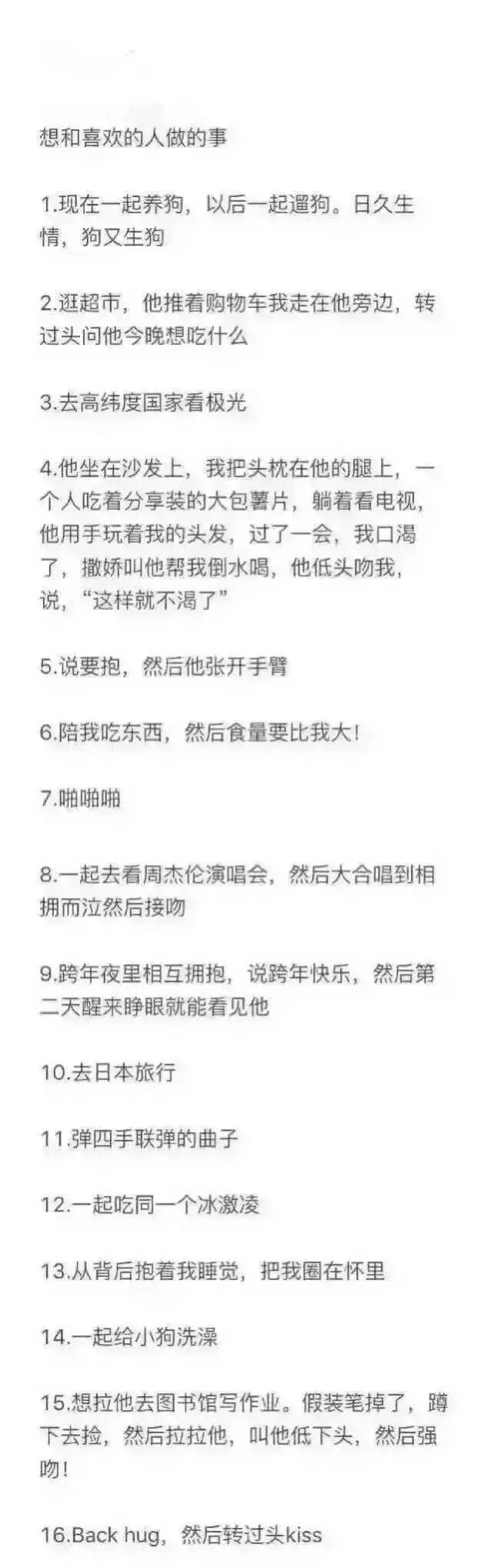 想和喜欢的人做的事

1.现在一起养狗，以后一起遛狗。日久生情，狗又生狗

2.逛超市，他推着购物车我走在他旁边，转过头问他今晚想吃什么

3.去高纬度国家看极光

4.他坐在沙发上，我把头枕在他的腿上，一个人吃着分享装的大包薯片，躺着看电视，他用手玩着我的头发，过了一会，我口渴了，撒娇叫他帮我倒水喝，他低头吻我，说，“这样就不渴了”

5.说要抱，然后他张开手臂

6.陪我吃东西，然后食量要比我大！

7.啪啪啪

8.一起去看周杰伦演唱会，然后大合唱到相拥而泣然后接吻

9.跨年夜里相互拥抱，说跨年快乐，然后第二天醒来睁眼就能看见他

10.去日本旅行

11.弹四手联弹的曲子

12.一起吃同一个冰激凌

13.从背后抱着我睡觉，把我圈在怀里

14.一起给小狗洗澡

15.想拉他去图书馆写作业。假装笔掉了，蹲下去捡，然后拉拉他，叫他低下头，然后强吻！

16.Back hug，然后转过头kiss